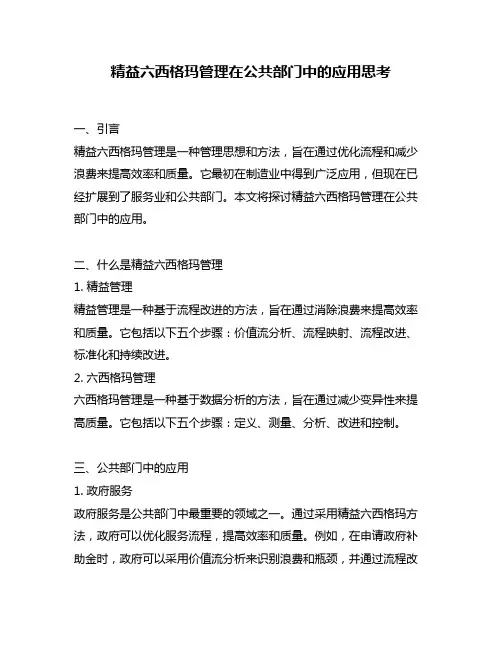 精益六西格玛管理在公共部门中的应用思考

一、引言
精益六西格玛管理是一种管理思想和方法，旨在通过优化流程和减少浪费来提高效率和质量。它最初在制造业中得到广泛应用，但现在已经扩展到了服务业和公共部门。本文将探讨精益六西格玛管理在公共部门中的应用。

二、什么是精益六西格玛管理
1. 精益管理
精益管理是一种基于流程改进的方法，旨在通过消除浪费来提高效率和质量。它包括以下五个步骤：价值流分析、流程映射、流程改进、标准化和持续改进。
2. 六西格玛管理
六西格玛管理是一种基于数据分析的方法，旨在通过减少变异性来提高质量。它包括以下五个步骤：定义、测量、分析、改进和控制。

三、公共部门中的应用
1. 政府服务
政府服务是公共部门中最重要的领域之一。通过采用精益六西格玛方法，政府可以优化服务流程，提高效率和质量。例如，在申请政府补助金时，政府可以采用价值流分析来识别浪费和瓶颈，并通过流程改